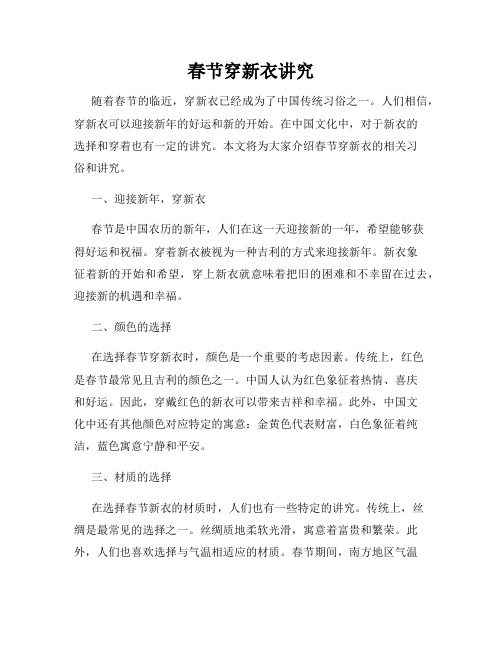 春节穿新衣讲究

随着春节的临近，穿新衣已经成为了中国传统习俗之一。人们相信，穿新衣可以迎接新年的好运和新的开始。在中国文化中，对于新衣的选择和穿着也有一定的讲究。本文将为大家介绍春节穿新衣的相关习俗和讲究。

一、迎接新年，穿新衣

春节是中国农历的新年，人们在这一天迎接新的一年，希望能够获得好运和祝福。穿着新衣被视为一种吉利的方式来迎接新年。新衣象征着新的开始和希望，穿上新衣就意味着把旧的困难和不幸留在过去，迎接新的机遇和幸福。

二、颜色的选择

在选择春节穿新衣时，颜色是一个重要的考虑因素。传统上，红色是春节最常见且吉利的颜色之一。中国人认为红色象征着热情、喜庆和好运。因此，穿戴红色的新衣可以带来吉祥和幸福。此外，中国文化中还有其他颜色对应特定的寓意：金黄色代表财富，白色象征着纯洁，蓝色寓意宁静和平安。

三、材质的选择

在选择春节新衣的材质时，人们也有一些特定的讲究。传统上，丝绸是最常见的选择之一。丝绸质地柔软光滑，寓意着富贵和繁荣。此外，人们也喜欢选择与气温相适应的材质。春节期间，南方地区气温